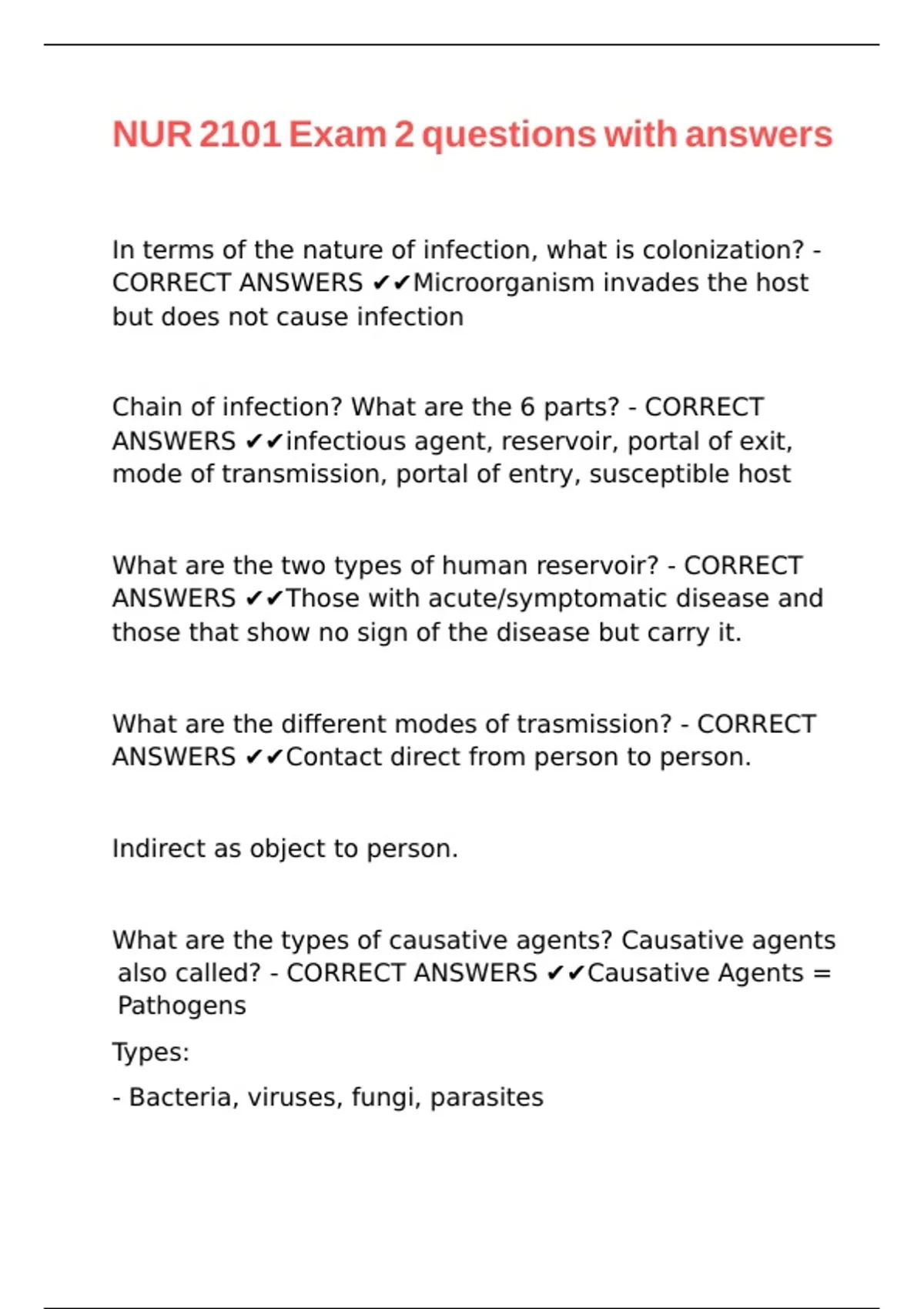 NUR 2101 Exam 2 questions with answers

In terms of the nature of infection, what is colonization? - CORRECT ANSWERS ✔✔Microorganism invades the host but does not cause infection

Chain of infection? What are the 6 parts? - CORRECT ANSWERS ✔✔infectious agent, reservoir, portal of exit, mode of transmission, portal of entry, susceptible host

What are the two types of human reservoir? - CORRECT ANSWERS ✔✔Those with acute/symptomatic disease and those that show no sign of the disease but carry it.

What are the different modes of trasmission? - CORRECT ANSWERS ✔✔Contact direct from person to person.

Indirect as object to person.

What are the types of causative agents? Causative agents also called? - CORRECT ANSWERS ✔✔Causative Agents = Pathogens

Types:

- Bacteria, viruses, fungi, parasites